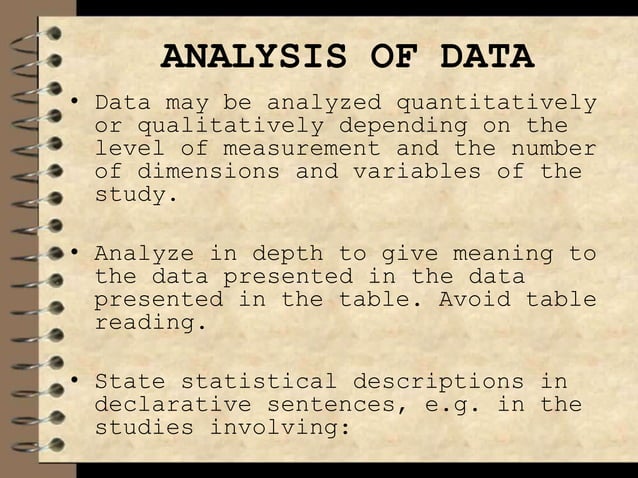 ANALYSIS OF DATA

• Data may be analyzed quantitatively or qualitatively depending on the level of measurement and the number of dimensions and variables of the study.

• Analyze in depth to give meaning to the data presented in the data presented in the table. Avoid table reading.

• State statistical descriptions in declarative sentences, e.g. in the studies involving: